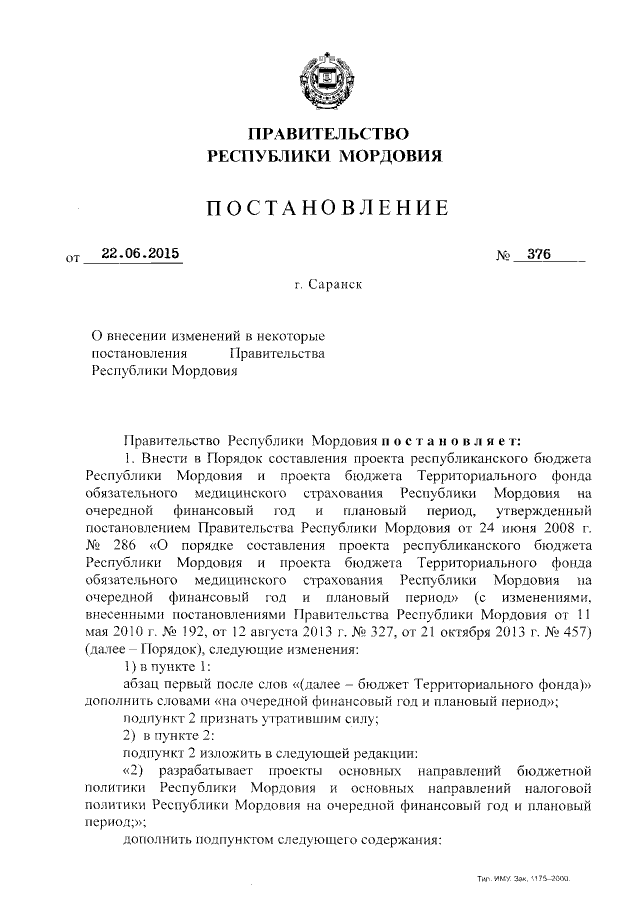 ПРАВИТЕЛЬСТВО
РЕСПУБЛИКИ МОРДОВИЯ

ПОСТАНОВЛЕНИЕ

от 22.06.2015 № 376

г. Саранск

О внесении изменений в некоторые постановления Правительства Республики Мордовия

Правительство Республики Мордовия постановляет:

1. Внести в Порядок составления проекта республиканского бюджета Республики Мордовия и проекта бюджета Территориального фонда обязательного медицинского страхования Республики Мордовия на очередной финансовый год и плановый период, утвержденный постановлением Правительства Республики Мордовия от 24 июня 2008 г. № 286 «О порядке составления проекта республиканского бюджета Республики Мордовия и проекта бюджета Территориального фонда обязательного медицинского страхования Республики Мордовия на очередной финансовый год и плановый период» (с изменениями, внесенными постановлениями Правительства Республики Мордовия от 11 мая 2010 г. № 192, от 12 августа 2013 г. № 327, от 21 октября 2013 г. № 457) (далее – Порядок), следующие изменения:

1) в пункте 1:

абзац первый после слов «(далее – бюджет Территориального фонда)» дополнить словами «на очередной финансовый год и плановый период»;

подпункт 2 признать утратившим силу;

2) в пункте 2:

подпункт 2 изложить в следующей редакции:

«2) разрабатывает проекты основных направлений бюджетной политики Республики Мордовия и основных направлений налоговой политики Республики Мордовия на очередной финансовый год и плановый период;»;

дополнить подпунктом следующего содержания:

Тип. ИМУ. Зак. 1175–2000.